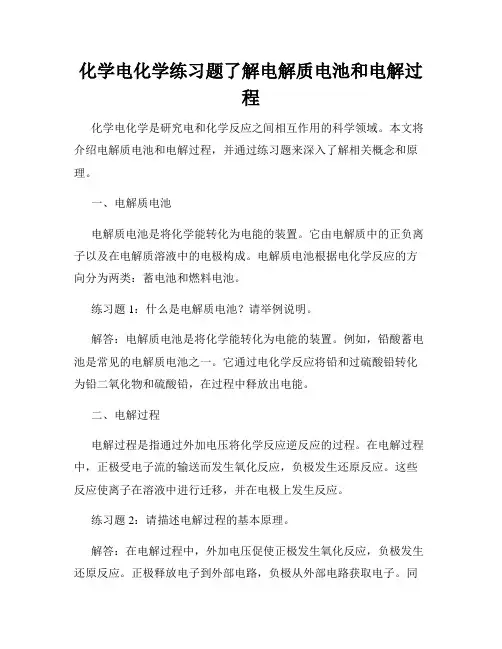 化学电化学练习题了解电解质电池和电解过程

化学电化学是研究电和化学反应之间相互作用的科学领域。本文将介绍电解质电池和电解过程，并通过练习题来深入了解相关概念和原理。

一、电解质电池

电解质电池是将化学能转化为电能的装置。它由电解质中的正负离子以及在电解质溶液中的电极构成。电解质电池根据电化学反应的方向分为两类：蓄电池和燃料电池。

练习题 1：什么是电解质电池？请举例说明。

解答：电解质电池是将化学能转化为电能的装置。例如，铅酸蓄电池是常见的电解质电池之一。它通过电化学反应将铅和过硫酸铅转化为铅二氧化物和硫酸铅，在过程中释放出电能。

二、电解过程

电解过程是指通过外加电压将化学反应逆反应的过程。在电解过程中，正极受电子流的输送而发生氧化反应，负极发生还原反应。这些反应使离子在溶液中进行迁移，并在电极上发生反应。

练习题 2：请描述电解过程的基本原理。

解答：在电解过程中，外加电压促使正极发生氧化反应，负极发生还原反应。正极释放电子到外部电路，负极从外部电路获取电子。同